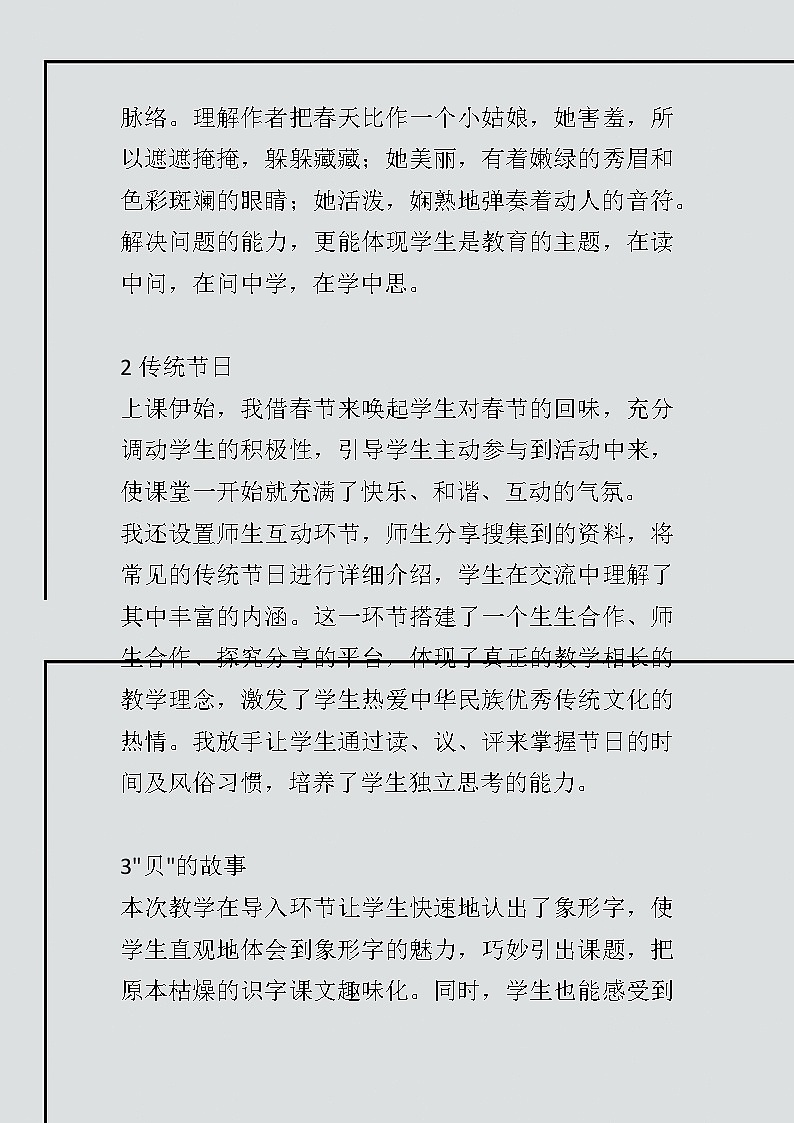 脉络。理解作者把春天比作一个小姑娘，她害羞，所以遮遮掩掩，躲躲藏藏；她美丽，有着嫩绿的秀眉和色彩斑斓的眼睛；她活泼，娴熟地弹奏着动人的音符。解决问题的能力，更能体现学生是教育的主题，在读中问，在问中学，在学中思。

2 传统节日
上课伊始，我借春节来唤起学生对春节的回味，充分调动学生的积极性，引导学生主动参与到活动中来，使课堂一开始就充满了快乐、和谐、互动的气氛。
我还设置师生互动环节，师生分享搜集到的资料，将常见的传统节日进行详细介绍，学生在交流中理解了其中丰富的内涵。这一环节搭建了一个生生合作、师生合作、探究分享的平台，体现了真正的教学相长的教学理念，激发了学生热爱中华民族优秀传统文化的热情。我放手让学生通过读、议、评来掌握节日的时间及风俗习惯，培养了学生独立思考的能力。

3"贝"的故事
本次教学在导入环节让学生快速地认出了象形字，使学生直观地体会到象形字的魅力，巧妙引出课题，把原本枯燥的识字课文趣味化。同时，学生也能感受到